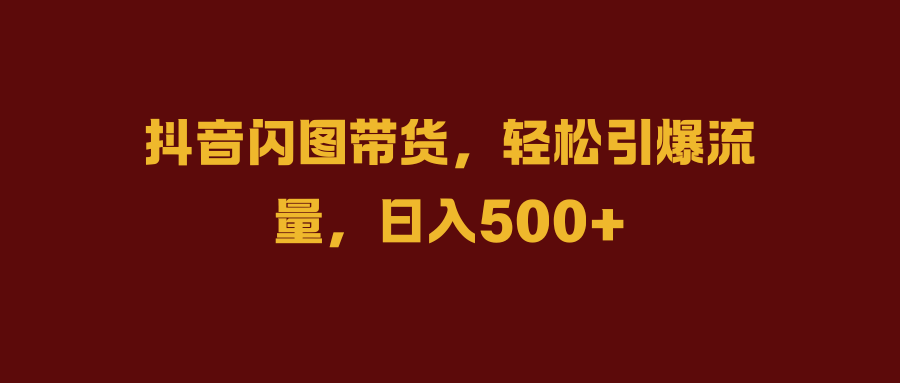 抖音闪图带货，轻松引爆流量，日入500+